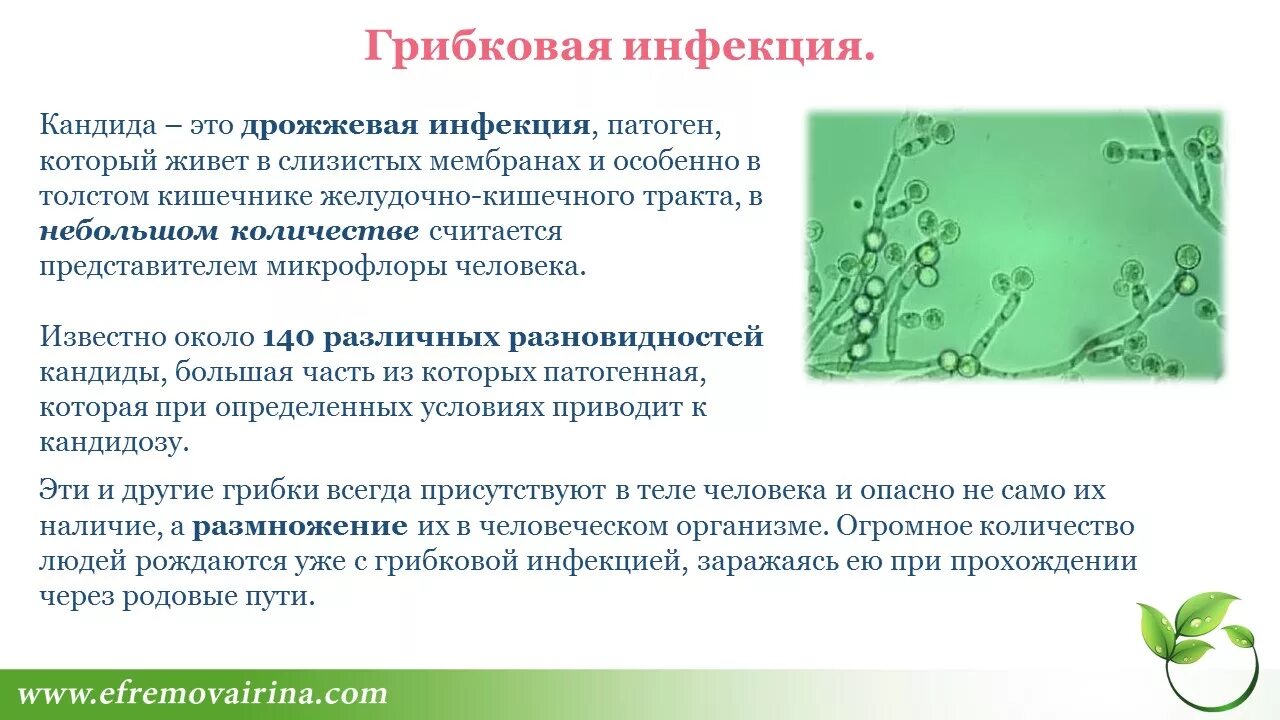 Грибковая инфекция.

Кандида – это дрожжевая инфекция, патоген, который живет в слизистых мембранах и особенно в толстом кишечнике желудочно-кишечного тракта, в небольшом количестве считается представителем микрофлоры человека.

Известно около 140 различных разновидностей кандиды, большая часть из которых патогенная, которая при определенных условиях приводит к кандидозу.

Эти и другие грибки всегда присутствуют в теле человека и опасно не само их наличие, а размножение их в человеческом организме. Огромное количество людей рождаются уже с грибковой инфекцией, заражаясь ею при прохождении через родовые пути.

www.efremovairina.com